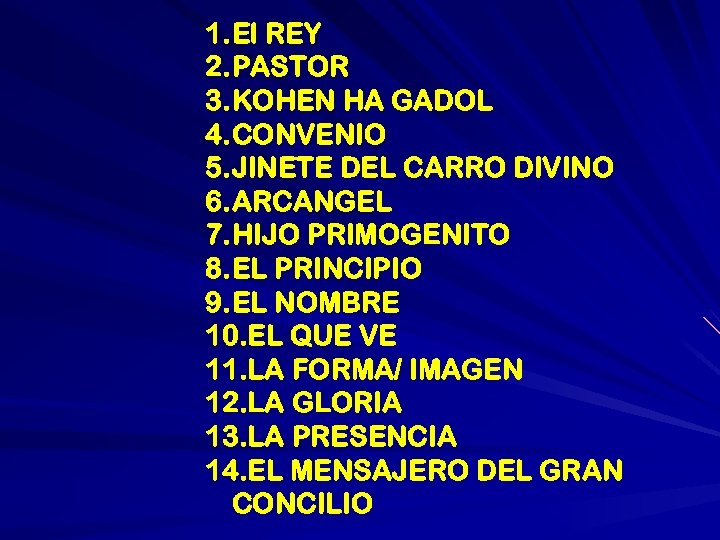 1.El REY
2.PASTOR
3.KOHEN HA GADOL
4.CONVENIO
5.JINETE DEL CARRO DIVINO
6.ARCANGEL
7.HIJO PRIMOGENITO
8.EL PRINCIPIO
9.EL NOMBRE
10.EL QUE VE
11.LA FORMA/ IMAGEN
12.LA GLORIA
13.LA PRESENCIA
14.EL MENSAJERO DEL GRAN CONCILIO